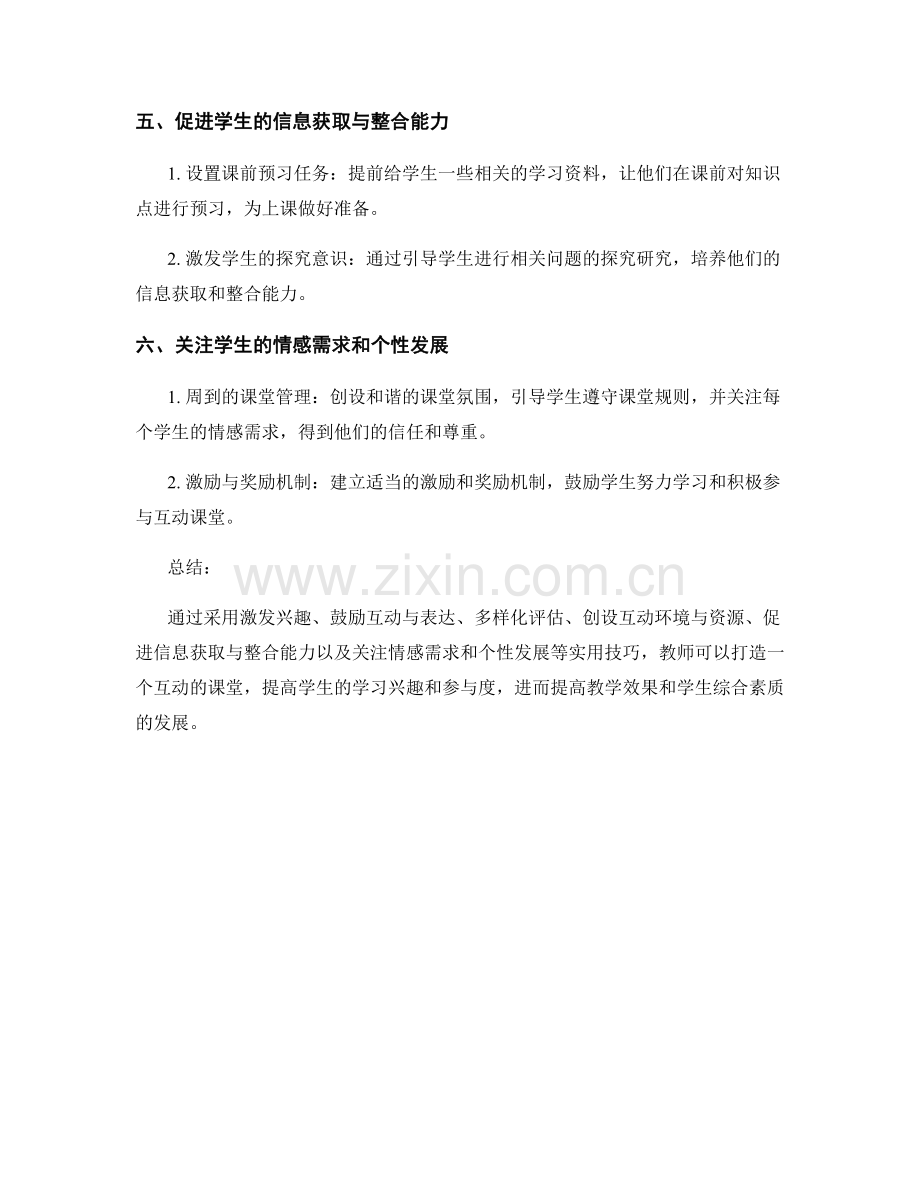 五、促进学生的信息获取与整合能力

1.设置课前预习任务：提前给学生一些相关的学习资料，让他们在课前对知识点进行预习，为上课做好准备。

2.激发学生的探究意识：通过引导学生进行相关问题的探究研究，培养他们的信息获取和整合能力。

六、关注学生的情感需求和个性发展

1.周到的课堂管理：创设和谐的课堂氛围，引导学生遵守课堂规则，并关注每个学生的情感需求，得到他们的信任和尊重。

2.激励与奖励机制：建立适当的激励和奖励机制，鼓励学生努力学习和积极参与互动课堂。

总结：

通过采用激发兴趣、鼓励互动与表达、多样化评估、创设互动环境与资源、促进信息获取与整合能力以及关注情感需求和个性发展等实用技巧，教师可以打造一个互动的课堂，提高学生的学习兴趣和参与度，进而提高教学效果和学生综合素质的发展。

www.zixin.com.cn